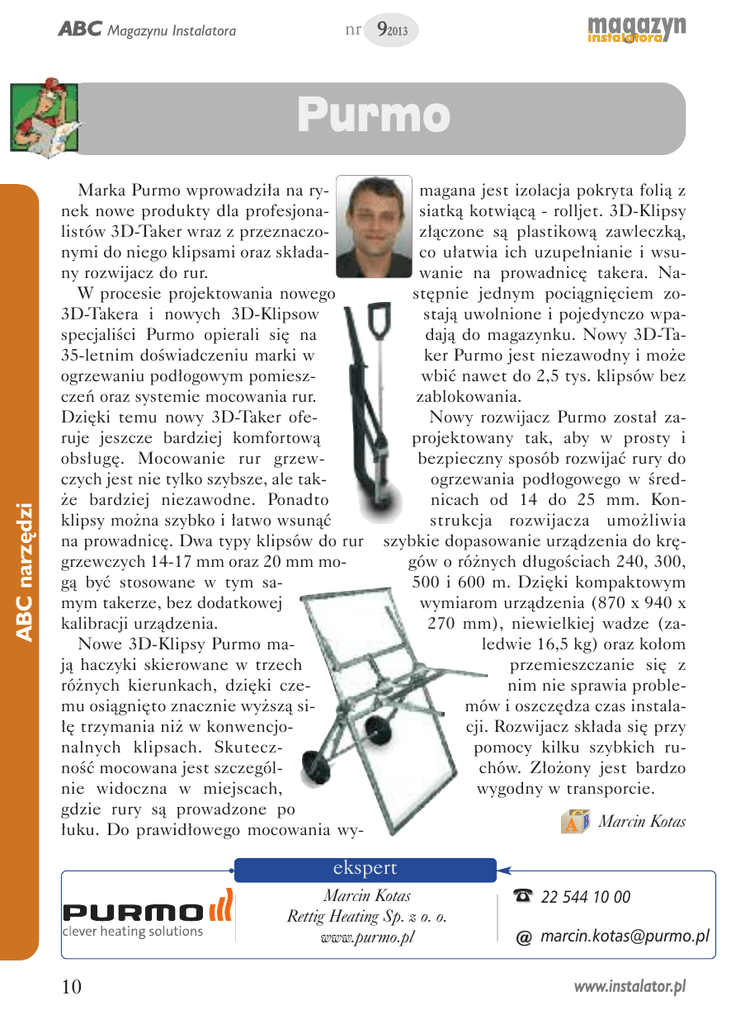 ABC Magazynu Instalatora

nr 9 2013

magazyn instalatora

Purmo

ABC narzędzi

Marka Purmo wprowadziła na rynek nowe produkty dla profesjonalistów 3D-Taker wraz z przeznaczonymi do niego klipsami oraz składany rozwijacz do rur.

W procesie projektowania nowego 3D-Takera i nowych 3D-Klipsow specjaliści Purmo opierali się na 35-letnim doświadczeniu marki w ogrzewaniu podłogowym pomieszczeń oraz systemie mocowania rur. Dzięki temu nowy 3D-Taker oferuje jeszcze bardziej komfortową obsługę. Mocowanie rur grzewczych jest nie tylko szybsze, ale także bardziej niezawodne. Ponadto klipsy można szybko i łatwo wsunąć na prowadnicę. Dwa typy klipsów do rur grzewczych 14-17 mm oraz 20 mm mogą być stosowane w tym samym takerze, bez dodatkowej kalibracji urządzenia.

Nowe 3D-Klipsy Purmo mają haczyki skierowane w trzech różnych kierunkach, dzięki czemu osiągnięto znacznie wyższą siłę trzymania niż w konwencjonalnych klipsach. Skuteczność mocowana jest szczególnie widoczna w miejscach, gdzie rury są prowadzone po łuku. Do prawidłowego mocowania wymagana jest izolacja pokryta folią z siatką kotwiącą - rolljet. 3D-Klipsy złączone są plastikową zawleczką, co ułatwia ich uzupełnianie i wsuwanie na prowadnicę takera. Następnie jednym pociągnięciem zostają uwolnione i pojedynczo wpadają do magazynku. Nowy 3D-Taker Purmo jest niezawodny i może wbić nawet do 2,5 tys. klipsów bez zablokowania.

Nowy rozwijacz Purmo został zaprojektowany tak, aby w prosty i bezpieczny sposób rozwijać rury do ogrzewania podłogowego w średnicach od 14 do 25 mm. Konstrukcja rozwijacza umożliwia szybkie dopasowanie urządzenia do kręgów o różnych długościach 240, 300, 500 i 600 m. Dzięki kompaktowym wymiarom urządzenia (870 x 940 x 270 mm), niewielkiej wadze (zaledwie 16,5 kg) oraz kołom przemieszczanie się z nim nie sprawia problemów i oszczędza czas instalacji. Rozwijacz składa się przy pomocy kilku szybkich ruchów. Złożony jest bardzo wygodny w transporcie.

Marcin Kotas

ekspert

PURMO
clever heating solutions

Marcin Kotas
Rettig Heating Sp. z o. o.
www.purmo.pl

22 544 10 00
@ marcin.kotas@purmo.pl

10

www.instalator.pl